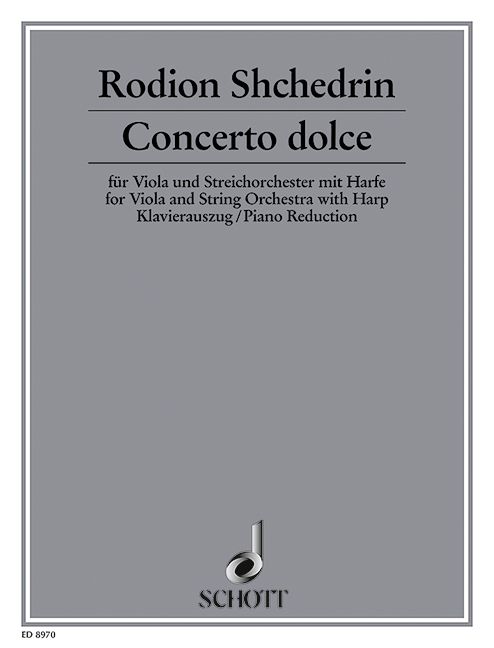 Rodion Shchedrin

Concerto dolce

für Viola und Streichorchester mit Harfe
for Viola and String Orchestra with Harp
Klavierauszug / Piano Reduction

SCHOTT

ED 8970